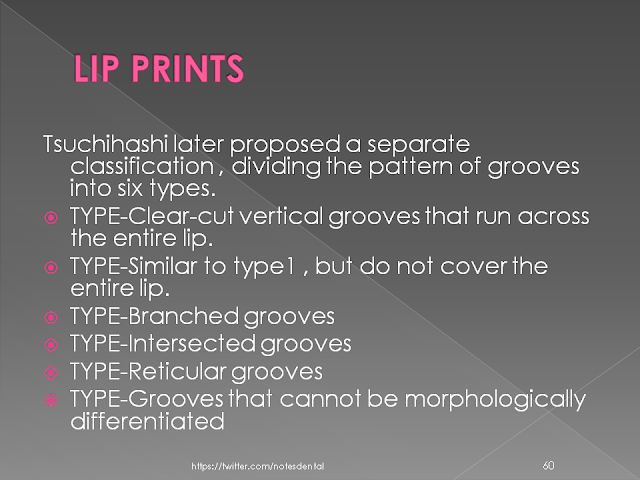 LIP PRINTS

Tsuchihashi later proposed a separate classification , dividing the pattern of grooves into six types.

TYPE-Clear-cut vertical grooves that run across the entire lip.

TYPE-Similar to type1 , but do not cover the entire lip.

TYPE-Branched grooves

TYPE-Intersected grooves

TYPE-Reticular grooves

TYPE-Grooves that cannot be morphologically differentiated

https://twitter.com/notesdental

60